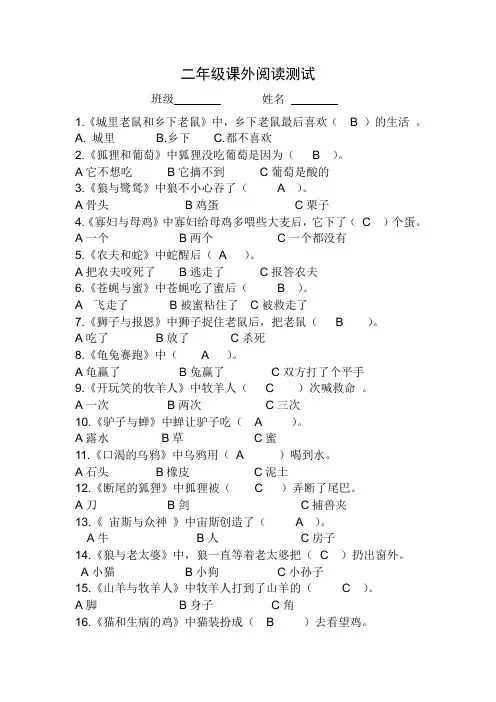 二年级课外阅读测试

班级________ 姓名 ________

1.《城里老鼠和乡下老鼠》中，乡下老鼠最后喜欢（ B ）的生活 。

A. 城里 B.乡下 C.都不喜欢

2.《狐狸和葡萄》中狐狸没吃葡萄是因为（ B ）。

A 它不想吃 B 它摘不到 C 葡萄是酸的

3.《狼与鹭鸶》中狼不小心吞了（ A ）。

A 骨头 B 鸡蛋 C 栗子

4.《寡妇与母鸡》中寡妇给母鸡多喂些大麦后，它下了（ C ）个蛋。

A 一个 B 两个 C 一个都没有

5.《农夫和蛇》中蛇醒后（ A ）。

A 把农夫咬死了 B 逃走了 C 报答农夫

6.《苍蝇与蜜》中苍蝇吃了蜜后（ B ）。

A 飞走了 B 被蜜粘住了 C 被救走了

7.《狮子与报恩》中狮子捉住老鼠后，把老鼠（ B ）。

A 吃了 B 放了 C 杀死

8.《龟兔赛跑》中（ A ）。

A 龟赢了 B 兔赢了 C 双方打了个平手

9.《开玩笑的牧羊人》中牧羊人（ C ）次喊救命 。

A 一次 B 两次 C 三次

10.《驴子与蝉》中蝉让驴子吃（ A ）。

A 露水 B 草 C 蜜

11.《口渴的乌鸦》中乌鸦用（ A ）喝到水。

A 石头 B 橡皮 C 泥土

12.《断尾的狐狸》中狐狸被（ C ）弄断了尾巴。

A 刀 B 剑 C 捕兽夹

13.《 宙斯与众神 》中宙斯创造了（ A ）。

A 牛 B 人 C 房子

14.《狼与老太婆》中，狼一直等着老太婆把（ C ）扔出窗外。

A 小猫 B 小狗 C 小孙子

15.《山羊与牧羊人》中牧羊人打到了山羊的（ C ）。

A 脚 B 身子 C 角

16.《猫和生病的鸡》中猫装扮成（ B ）去看望鸡。